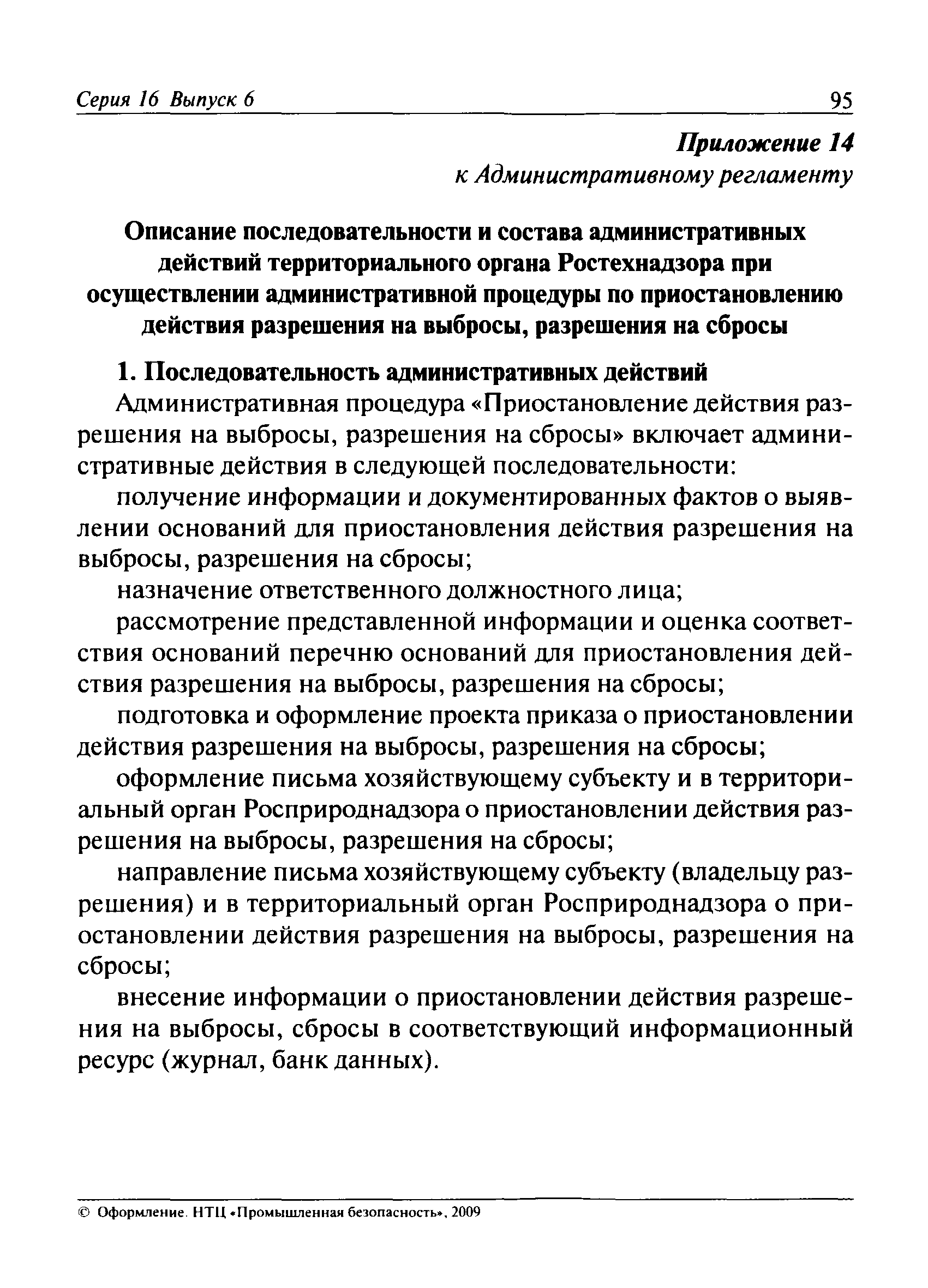 Серия 16 Выпуск 6 95

Приложение 14
к Административному регламенту

Описание последовательности и состава административных действий территориального органа Ростехнадзора при осуществлении административной процедуры по приостановлению действия разрешения на выбросы, разрешения на сбросы

1. Последовательность административных действий

Административная процедура «Приостановление действия разрешения на выбросы, разрешения на сбросы» включает административные действия в следующей последовательности:

получение информации и документированных фактов о выявлении оснований для приостановления действия разрешения на выбросы, разрешения на сбросы;

назначение ответственного должностного лица;

рассмотрение представленной информации и оценка соответствия оснований перечню оснований для приостановления действия разрешения на выбросы, разрешения на сбросы;

подготовка и оформление проекта приказа о приостановлении действия разрешения на выбросы, разрешения на сбросы;

оформление письма хозяйствующему субъекту и в территориальный орган Росприроднадзора о приостановлении действия разрешения на выбросы, разрешения на сбросы;

направление письма хозяйствующему субъекту (владельцу разрешения) и в территориальный орган Росприроднадзора о приостановлении действия разрешения на выбросы, разрешения на сбросы;

внесение информации о приостановлении действия разрешения на выбросы, сбросы в соответствующий информационный ресурс (журнал, банк данных).

© Оформление. НТЦ «Промышленная безопасность», 2009